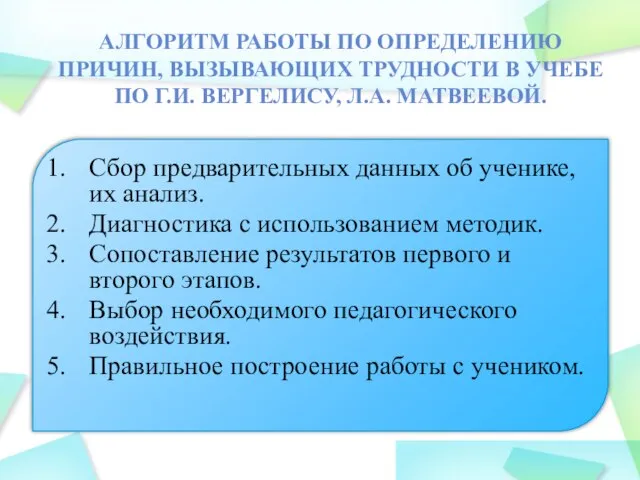 АЛГОРИТМ РАБОТЫ ПО ОПРЕДЕЛЕНИЮ ПРИЧИН, ВЫЗЫВАЮЩИХ ТРУДНОСТИ В УЧЕБЕ ПО Г.И. ВЕРГЕЛИСУ, Л.А. МАТВЕЕВОЙ.

1. Сбор предварительных данных об ученике, их анализ.
2. Диагностика с использованием методик.
3. Сопоставление результатов первого и второго этапов.
4. Выбор необходимого педагогического воздействия.
5. Правильное построение работы с учеником.